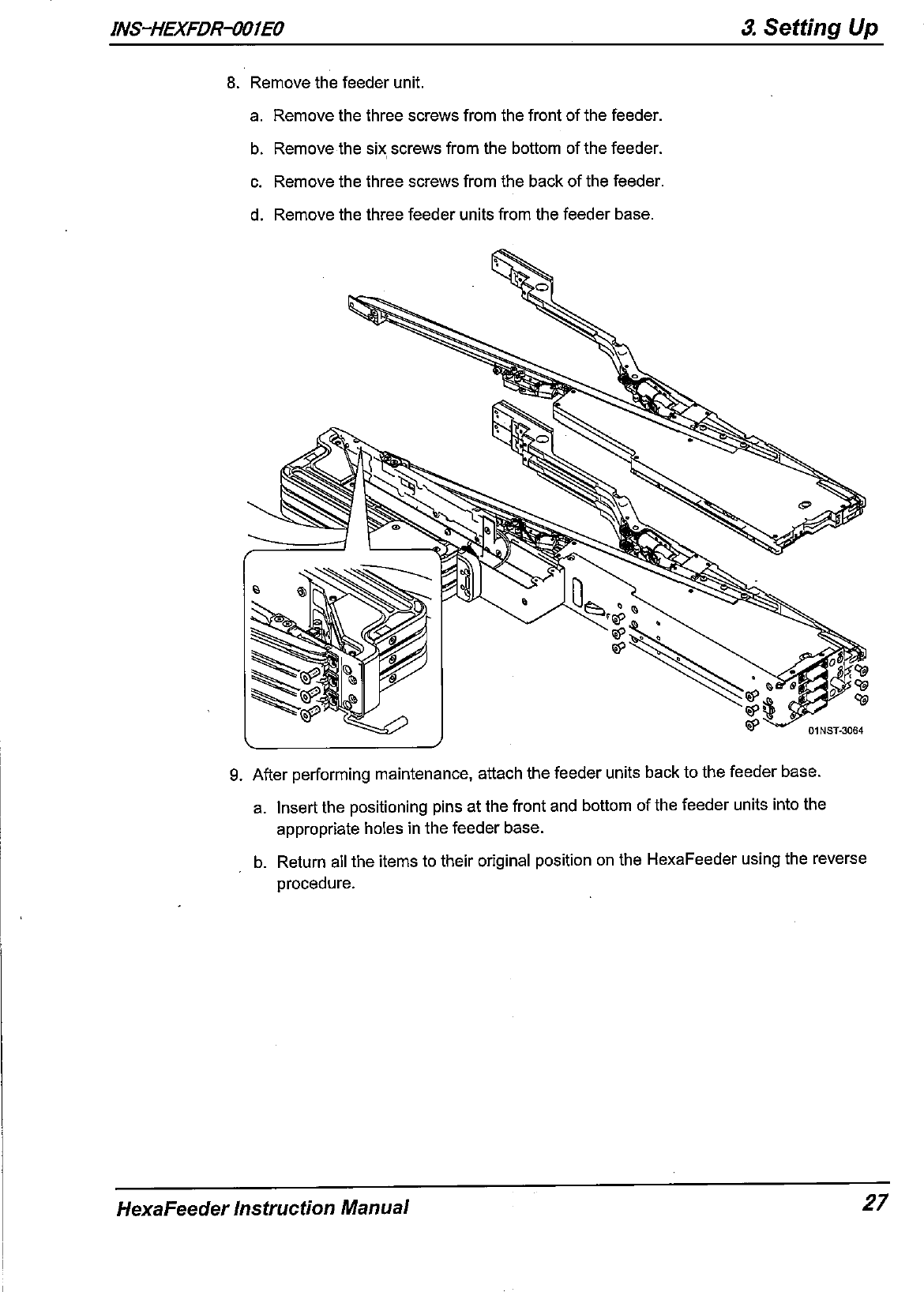 INS-HEXFDR-001E0

3. Setting Up

8. Remove the feeder unit.

a. Remove the three screws from the front of the feeder.

b. Remove the six screws from the bottom of the feeder.

c. Remove the three screws from the back of the feeder.

d. Remove the three feeder units from the feeder base.

01NST-3064

9. After performing maintenance, attach the feeder units back to the feeder base.

a. Insert the positioning pins at the front and bottom of the feeder units into the appropriate holes in the feeder base.

b. Return all the items to their original position on the HexaFeeder using the reverse procedure.

HexaFeeder Instruction Manual

27